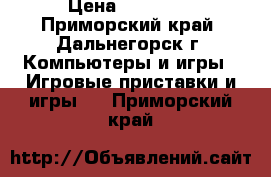 Цена
Приморский край Дальнегорск г Компьютеры и игры  Игровые приставки и игры   Приморский край

http://Объявлений.сайт